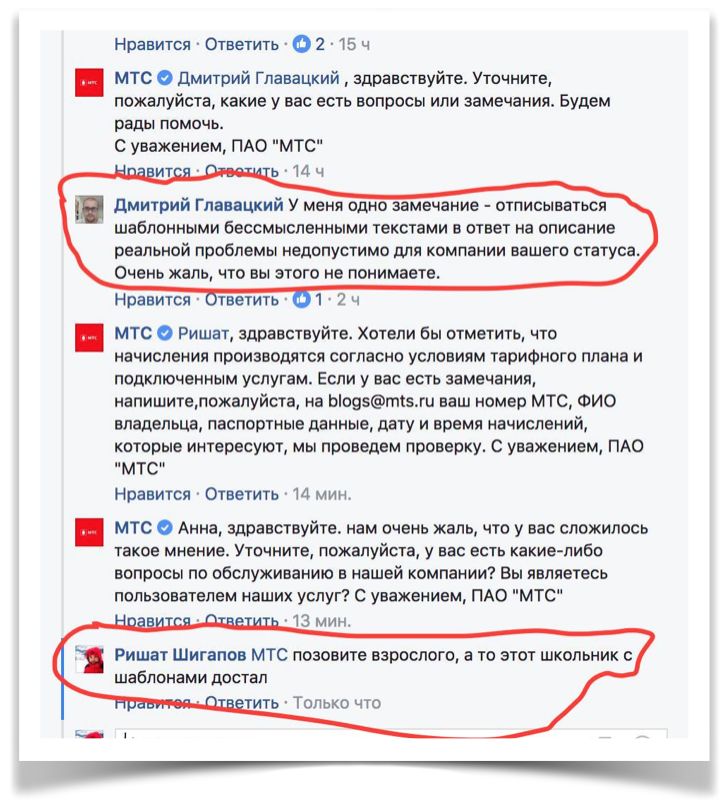 Нравится · Ответить · 2 · 15 ч

МТС Дмитрий Главацкий , здравствуйте. Уточните, пожалуйста, какие у вас есть вопросы или замечания. Будем рады помочь.
С уважением, ПАО "МТС"
Нравится · Ответить · 14 ч

Дмитрий Главацкий У меня одно замечание - отписываться шаблонными бессмысленными текстами в ответ на описание реальной проблемы недопустимо для компании вашего статуса. Очень жаль, что вы этого не понимаете.
Нравится · Ответить · 1 · 2 ч

МТС Ришат, здравствуйте. Хотели бы отметить, что начисления производятся согласно условиям тарифного плана и подключенным услугам. Если у вас есть замечания, напишите,пожалуйста, на blogs@mts.ru ваш номер МТС, ФИО владельца, паспортные данные, дату и время начислений, которые интересуют, мы проведем проверку. С уважением, ПАО "МТС"
Нравится · Ответить · 14 мин.

МТС Анна, здравствуйте. нам очень жаль, что у вас сложилось такое мнение. Уточните, пожалуйста, у вас есть какие-либо вопросы по обслуживанию в нашей компании? Вы являетесь пользователем наших услуг? С уважением, ПАО "МТС"
Нравится · Ответить · 13 мин.

Ришат Шигапов МТС позовите взрослого, а то этот школьник с шаблонами достал
Нравится · Ответить · Только что